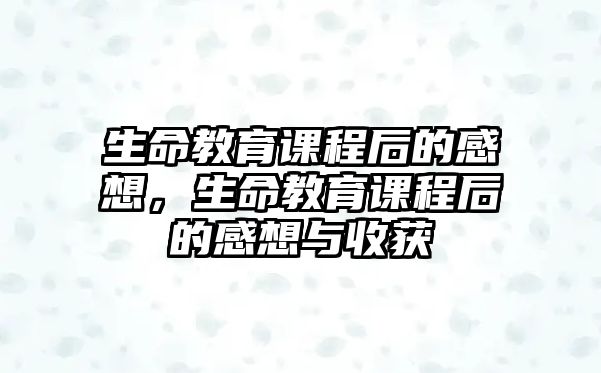 生命教育课程后的感想，生命教育课程后的感想与收获